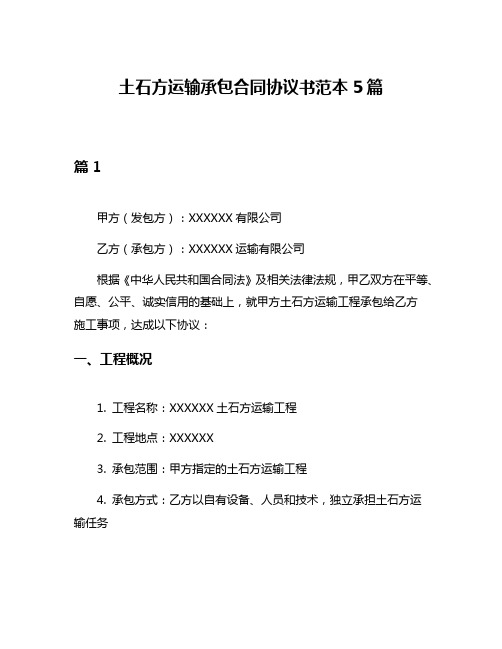 土石方运输承包合同协议书范本 5 篇

篇 1

甲方（发包方）：XXXXXX 有限公司

乙方（承包方）：XXXXXX 运输有限公司

根据《中华人民共和国合同法》及相关法律法规，甲乙双方在平等、自愿、公平、诚实信用的基础上，就甲方土石方运输工程承包给乙方施工事项，达成以下协议：

一、工程概况

1. 工程名称：XXXXXX 土石方运输工程

2. 工程地点：XXXXXX

3. 承包范围：甲方指定的土石方运输工程

4. 承包方式：乙方以自有设备、人员和技术，独立承担土石方运输任务